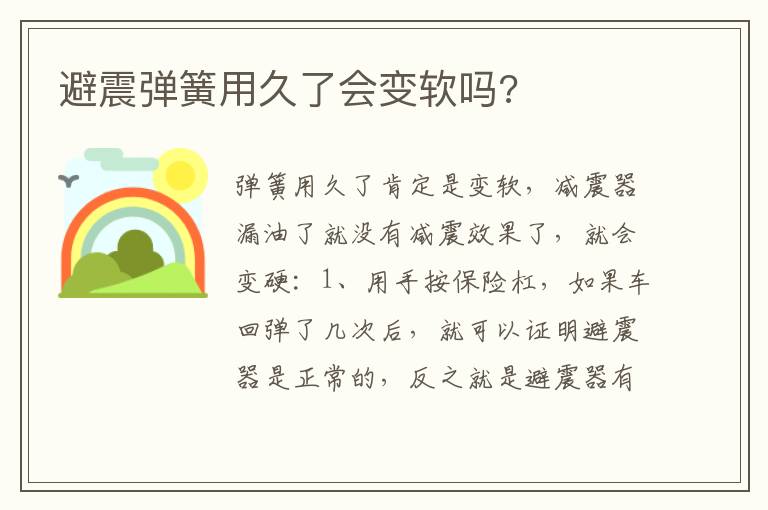 避震弹簧用久了会变软吗?

弹簧用久了肯定是变软,减震器漏油了就没有减震效果了,就会变硬:1、用手按保险杠,如果车回弹了几次后,就可以证明避震器是正常的,反之就是避震器有